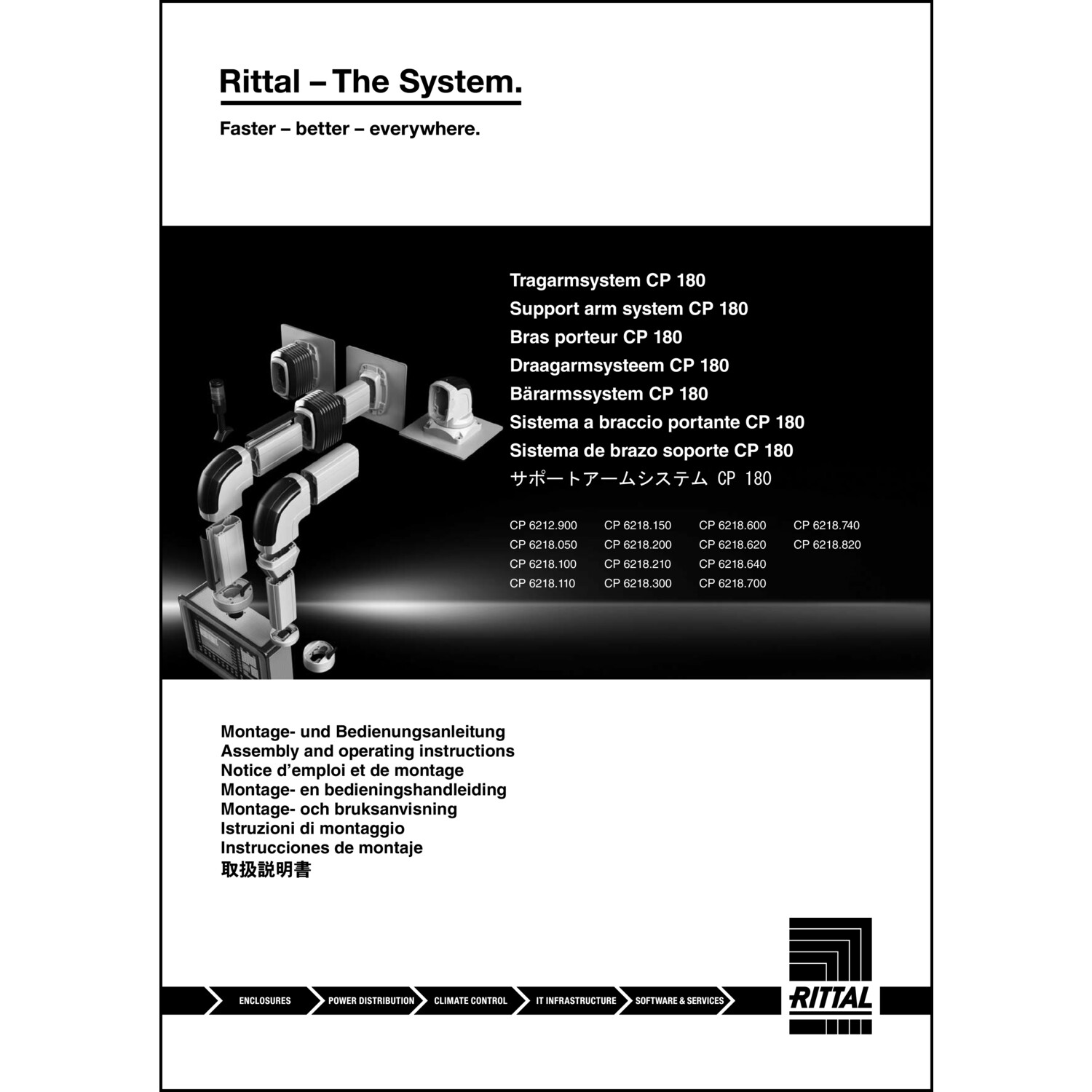 Rittal – The System.

Faster – better – everywhere.

Tragarmsystem CP 180
Support arm system CP 180
Bras porteur CP 180
Draagarmsysteem CP 180
Bärarmssystem CP 180
Sistema a braccio portante CP 180
Sistema de brazo soporte CP 180
サポートアームシステム CP 180

CP 6212.900
CP 6218.050
CP 6218.100
CP 6218.110

CP 6218.150
CP 6218.200
CP 6218.210
CP 6218.300

CP 6218.600
CP 6218.620
CP 6218.640
CP 6218.700

CP 6218.740
CP 6218.820

Montage- und Bedienungsanleitung
Assembly and operating instructions
Notice d'emploi et de montage
Montage- en bedieningshandleiding
Montage- och bruksanvisning
Istruzioni di montaggio
Instrucciones de montaje
取扱説明書

ENCLOSURES
POWER DISTRIBUTION
CLIMATE CONTROL
IT INFRASTRUCTURE
SOFTWARE & SERVICES

RITTAL